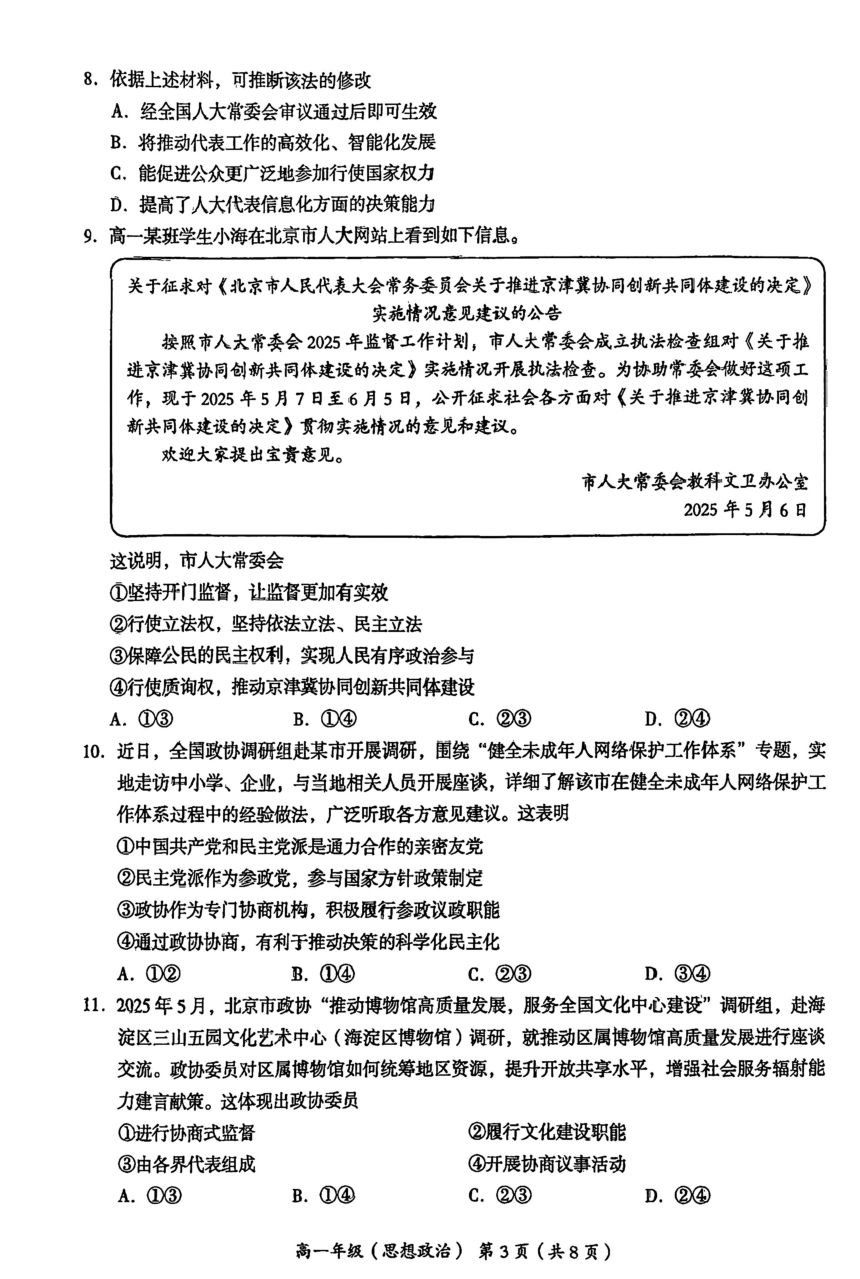 8. 依据上述材料，可推断该法的修改

A. 经全国人大常委会审议通过后即可生效

B. 将推动代表工作的高效化、智能化发展

C. 能促进公众更广泛地参加行使国家权力

D. 提高了人大代表信息化方面的决策能力

9. 高一某班学生小海在北京市人大网站上看到如下信息。

关于征求对《北京市人民代表大会常务委员会关于推进京津冀协同创新共同体建设的决定》实施情况意见建议的公告

按照市人大常委会 2025 年监督工作计划，市人大常委会成立执法检查组对《关于推进京津冀协同创新共同体建设的决定》实施情况开展执法检查。为协助常委会做好这项工作，现于 2025 年 5 月 7 日至 6 月 5 日，公开征求社会各方面对《关于推进京津冀协同创新共同体建设的决定》贯彻实施情况的意见和建议。

欢迎大家提出宝贵意见。

市人大常委会教科文卫办公室

2025 年 5 月 6 日

这说明，市人大常委会

①坚持开门监督，让监督更加有实效

②行使立法权，坚持依法立法、民主立法

③保障公民的民主权利，实现人民有序政治参与

④行使质询权，推动京津冀协同创新共同体建设

A. ①③　　B. ①④　　C. ②③　　D. ②④

10. 近日，全国政协调研组赴某市开展调研，围绕“健全未成年人网络保护工作体系”专题，实地走访中小学、企业，与当地相关人员开展座谈，详细了解该市在健全未成年人网络保护工作体系过程中的经验做法，广泛听取各方意见建议。这表明

①中国共产党和民主党派是通力合作的亲密友党

②民主党派作为参政党，参与国家方针政策制定

③政协作为专门协商机构，积极履行参政议政职能

④通过政协协商，有利于推动决策的科学化民主化

A. ①②　　B. ①④　　C. ②③　　D. ③④

11. 2025 年 5 月，北京市政协“推动博物馆高质量发展，服务全国文化中心建设”调研组，赴海淀区三山五园文化艺术中心（海淀区博物馆）调研，就推动区属博物馆高质量发展进行座谈交流。政协委员对区属博物馆如何统筹地区资源，提升开放共享水平，增强社会服务辐射能力建言献策。这体现出政协委员

①进行协商式监督　　②履行文化建设职能

③由各界代表组成　　④开展协商议事活动

A. ①③　　B. ①④　　C. ②③　　D. ②④

高一年级（思想政治） 第 3 页（共 8 页）